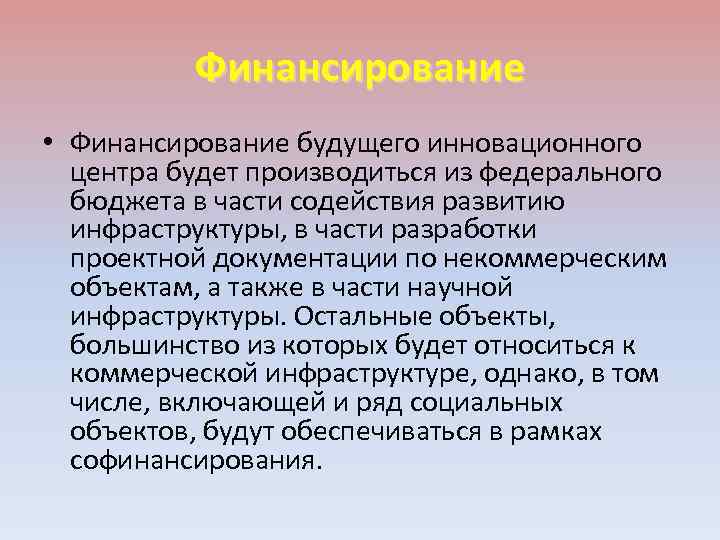 Финансирование

• Финансирование будущего инновационного центра будет производиться из федерального бюджета в части содействия развитию инфраструктуры, в части разработки проектной документации по некоммерческим объектам, а также в части научной инфраструктуры. Остальные объекты, большинство из которых будет относиться к коммерческой инфраструктуре, однако, в том числе, включающей и ряд социальных объектов, будут обеспечиваться в рамках софинансирования.